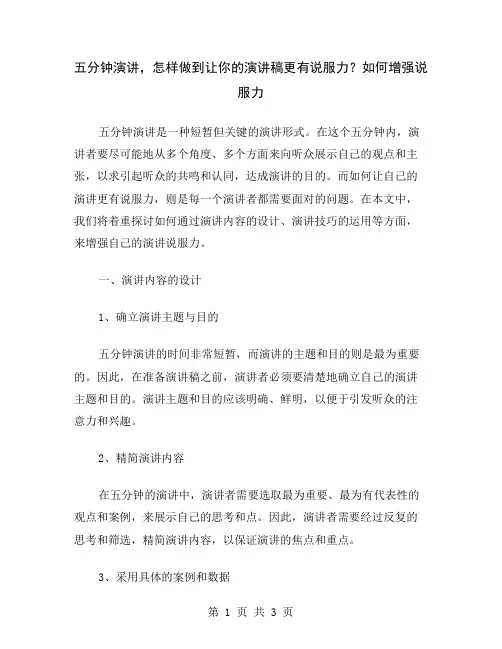 五分钟演讲，怎样做到让你的演讲稿更有说服力？如何增强说服力

五分钟演讲是一种短暂但关键的演讲形式。在这个五分钟内，演讲者要尽可能地从多个角度、多个方面来向听众展示自己的观点和主张，以求引起听众的共鸣和认同，达成演讲的目的。而如何让自己的演讲更有说服力，则是每一个演讲者都需要面对的问题。在本文中，我们将着重探讨如何通过演讲内容的设计、演讲技巧的运用等方面，来增强自己的演讲说服力。

一、演讲内容的设计

1、确立演讲主题与目的

五分钟演讲的时间非常短暂，而演讲的主题和目的则是最为重要的。因此，在准备演讲稿之前，演讲者必须要清楚地确立自己的演讲主题和目的。演讲主题和目的应该明确、鲜明，以便于引发听众的注意力和兴趣。

2、精简演讲内容

在五分钟的演讲中，演讲者需要选取最为重要、最为有代表性的观点和案例，来展示自己的思考和点。因此，演讲者需要经过反复的思考和筛选，精简演讲内容，以保证演讲的焦点和重点。

3、采用具体的案例和数据

第 1 页 共 3 页